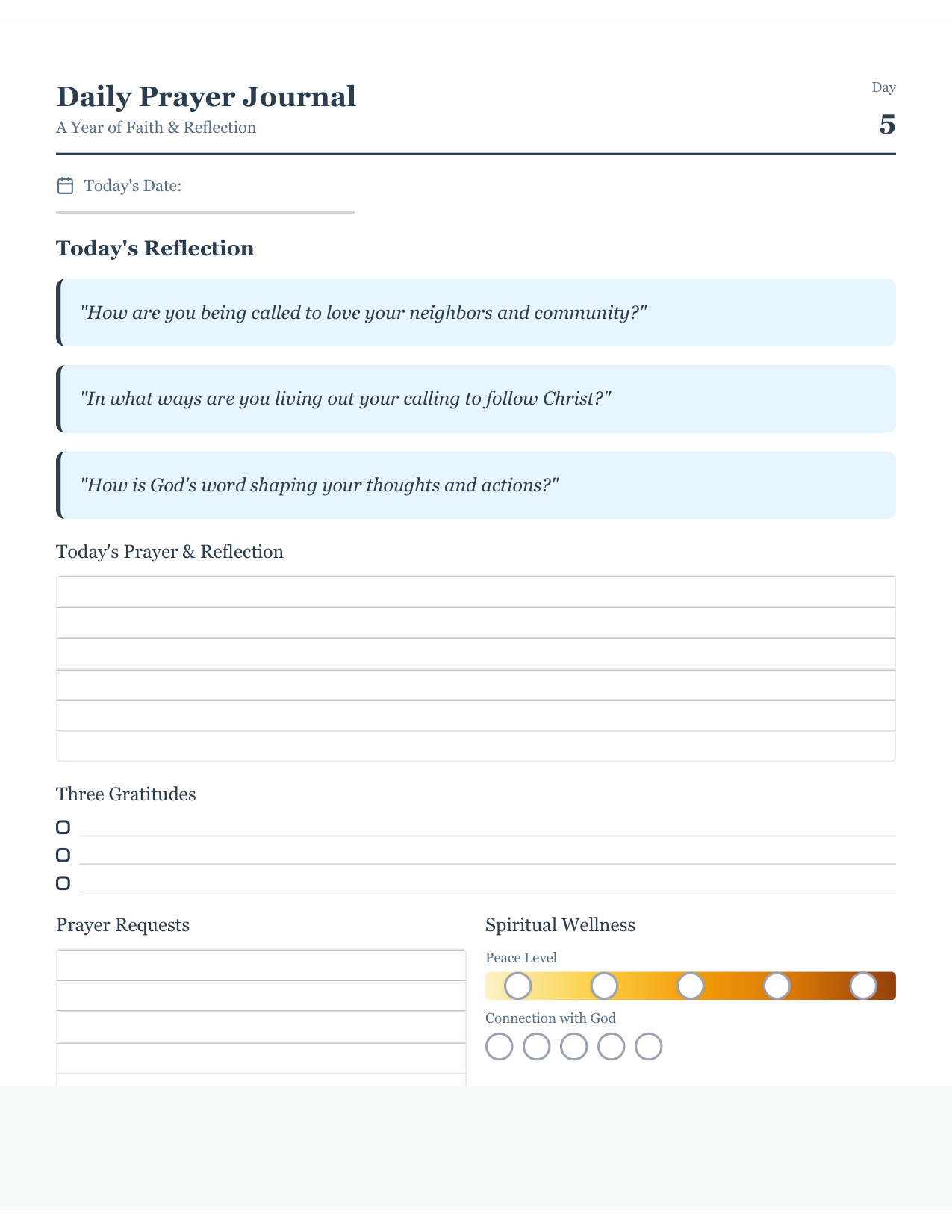 Daily Prayer Journal
A Year of Faith & Reflection

Day
5

Today's Date:

Today's Reflection

"How are you being called to love your neighbors and community?"

"In what ways are you living out your calling to follow Christ?"

"How is God's word shaping your thoughts and actions?"

Today's Prayer & Reflection

Three Gratitudes

Prayer Requests

Spiritual Wellness

Peace Level

Connection with God